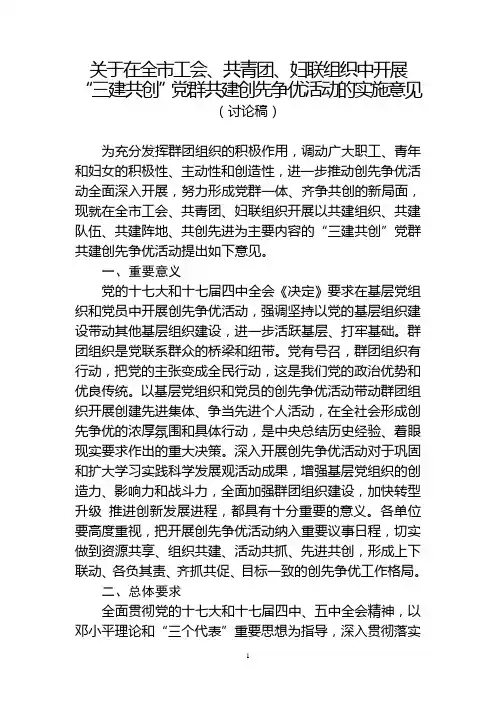 关于在全市工会、共青团、妇联组织中开展“三建共创”党群共建创先争优活动的实施意见
（讨论稿）

为充分发挥群团组织的积极作用，调动广大职工、青年和妇女的积极性、主动性和创造性，进一步推动创先争优活动全面深入开展，努力形成党群一体、齐争共创的新局面，现就在全市工会、共青团、妇联组织开展以共建组织、共建队伍、共建阵地、共创先进为主要内容的“三建共创”党群共建创先争优活动提出如下意见。

一、重要意义

党的十七大和十七届四中全会《决定》要求在基层党组织和党员中开展创先争优活动，强调坚持以党的基层组织建设带动其他基层组织建设，进一步活跃基层、打牢基础。群团组织是党联系群众的桥梁和纽带。党有号召，群团组织有行动，把党的主张变成全民行动，这是我们党的政治优势和优良传统。以基层党组织和党员的创先争优活动带动群团组织开展创建先进集体、争当先进个人活动，在全社会形成创先争优的浓厚氛围和具体行动，是中央总结历史经验、着眼现实要求作出的重大决策。深入开展创先争优活动对于巩固和扩大学习实践科学发展观活动成果，增强基层党组织的创造力、影响力和战斗力，全面加强群团组织建设，加快转型升级 推进创新发展进程，都具有十分重要的意义。各单位要高度重视，把开展创先争优活动纳入重要议事日程，切实做到资源共享、组织共建、活动共抓、先进共创，形成上下联动、各负其责、齐抓共促、目标一致的创先争优工作格局。

二、总体要求

全面贯彻党的十七大和十七届四中、五中全会精神，以邓小平理论和“三个代表”重要思想为指导，深入贯彻落实

1